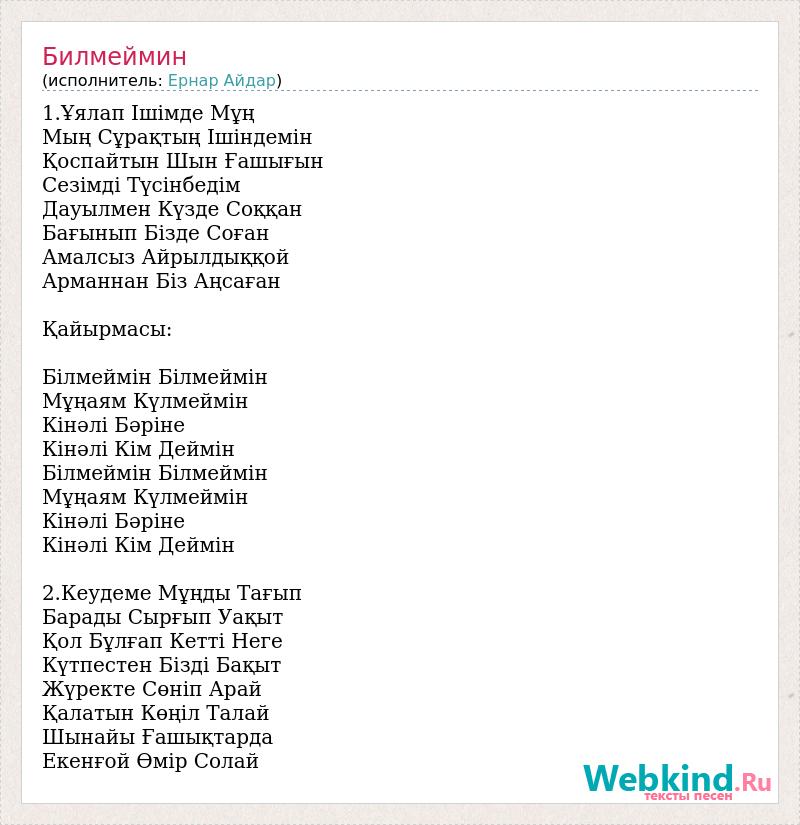 Билмеймин
(исполнитель: Ернар Айдар)

1.Ұялап Ішімде Мұң
Мың Сұрақтың Ішіндемін
Қоспайтын Шын Ғашығын
Сезімді Түсінбедім
Дауылмен Күзде Соққан
Бағынып Бізде Соған
Амалсыз Айрылдыққой
Арманнан Біз Аңсаған

Қайырмасы:

Білмеймін Білмеймін
Мұңаям Күлмеймін
Кінәлі Бәріне
Кінәлі Кім Деймін
Білмеймін Білмеймін
Мұңаям Күлмеймін
Кінәлі Бәріне
Кінәлі Кім Деймін

2.Кеудеме Мұңды Тағып
Барады Сырғып Уақыт
Қол Бұлғап Кетті Неге
Күтпестен Бізді Бақыт
Жүректе Сөніп Арай
Қалатын Көңіл Талай
Шынайы Ғашықтарда
Екенғой Өмір Солай

Webkind.Ru
тексты песен